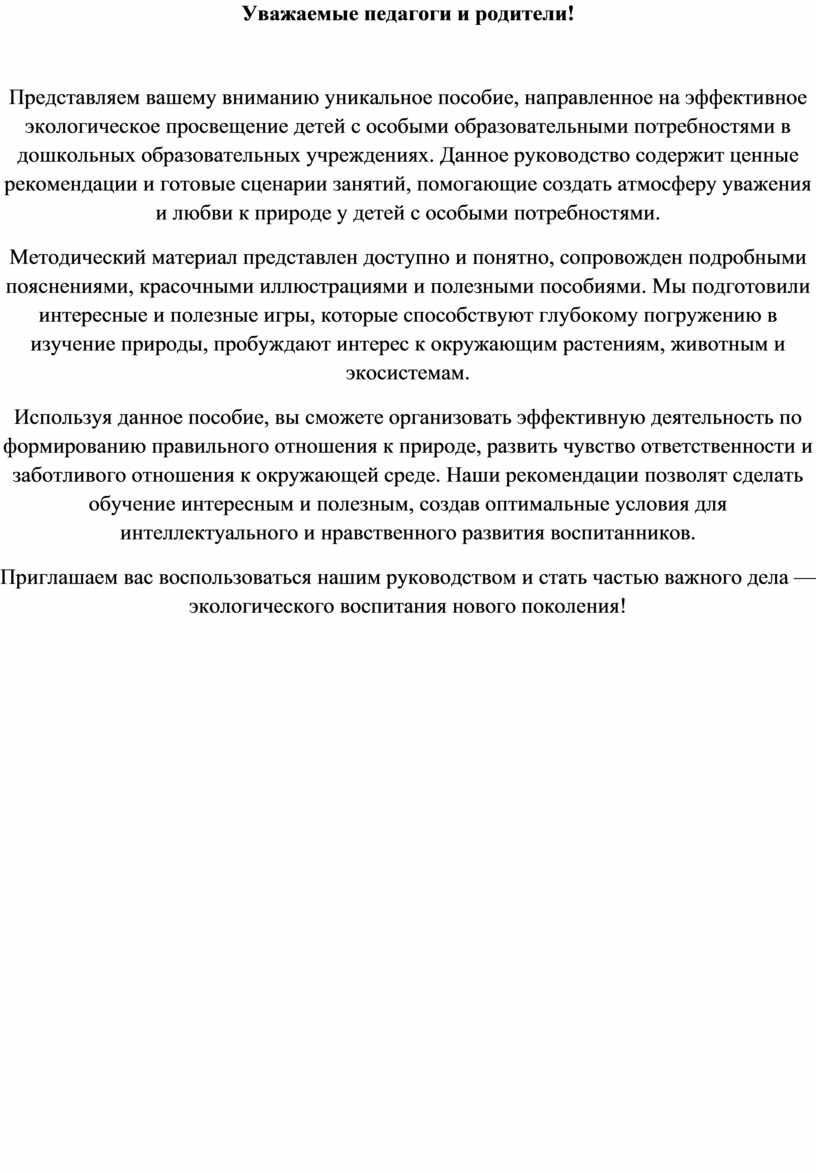 Уважаемые педагоги и родители!

Представляем вашему вниманию уникальное пособие, направленное на эффективное экологическое просвещение детей с особыми образовательными потребностями в дошкольных образовательных учреждениях. Данное руководство содержит ценные рекомендации и готовые сценарии занятий, помогающие создать атмосферу уважения и любви к природе у детей с особыми потребностями.

Методический материал представлен доступно и понятно, сопровожден подробными пояснениями, красочными иллюстрациями и полезными пособиями. Мы подготовили интересные и полезные игры, которые способствуют глубокому погружению в изучение природы, пробуждают интерес к окружающим растениям, животным и экосистемам.

Используя данное пособие, вы сможете организовать эффективную деятельность по формированию правильного отношения к природе, развить чувство ответственности и заботливого отношения к окружающей среде. Наши рекомендации позволят сделать обучение интересным и полезным, создав оптимальные условия для интеллектуального и нравственного развития воспитанников.

Приглашаем вас воспользоваться нашим руководством и стать частью важного дела — экологического воспитания нового поколения!